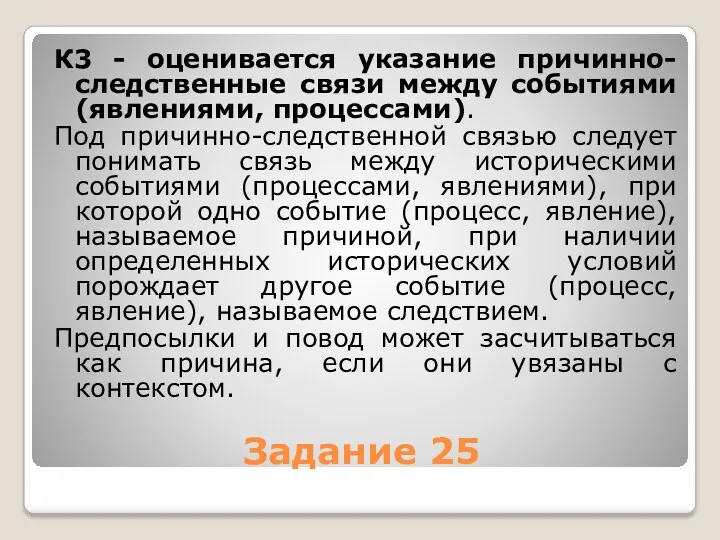 К3 - оценивается указание причинно-следственные связи между событиями (явлениями, процессами).

Под причинно-следственной связью следует понимать связь между историческими событиями (процессами, явлениями), при которой одно событие (процесс, явление), называемое причиной, при наличии определенных исторических условий порождает другое событие (процесс, явление), называемое следствием.

Предпосылки и повод может засчитываться как причина, если они увязаны с контекстом.

Задание 25